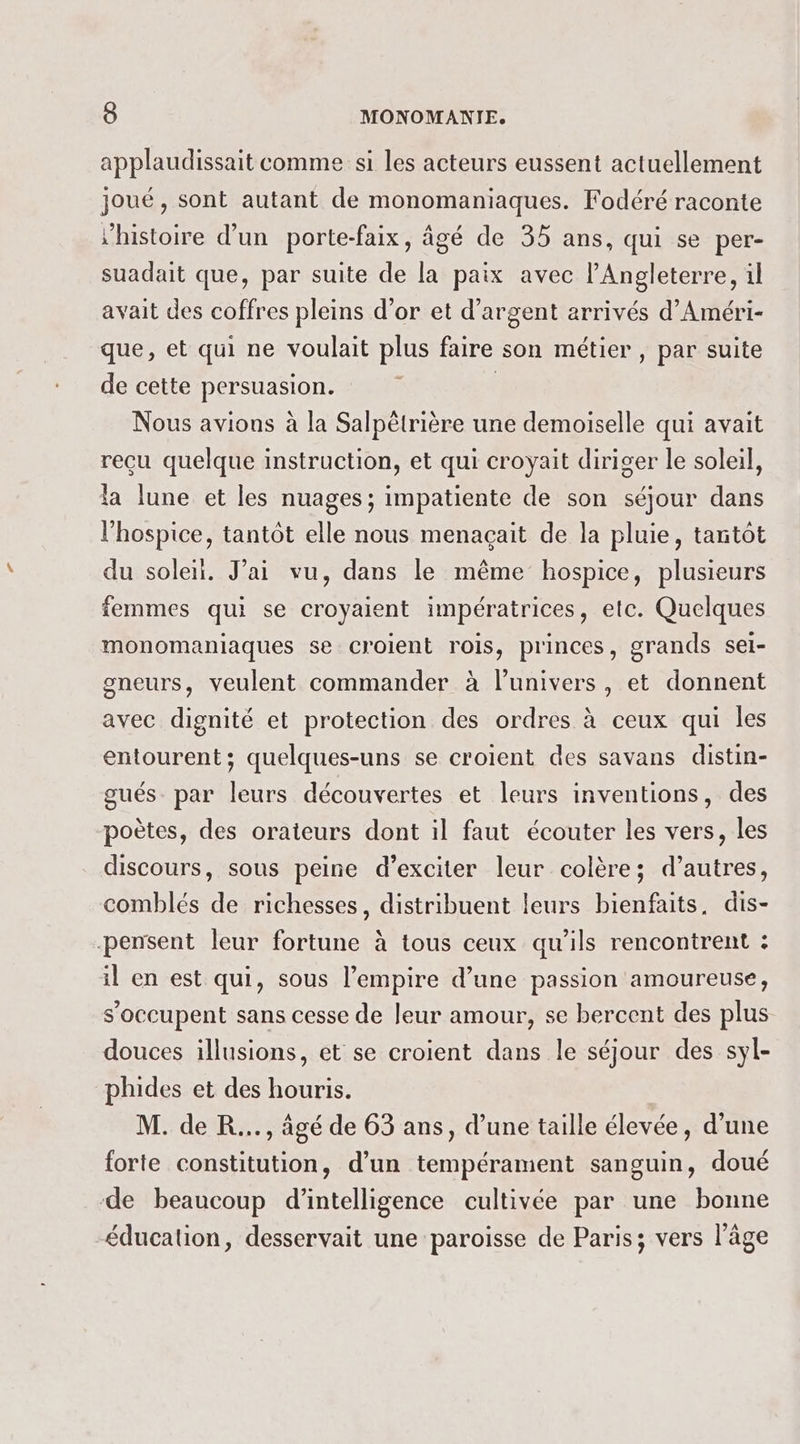 8 MONOMANIE.

applaudissait comme si les acteurs eussent actuellement joué, sont autant de monomaniaques. Fodéré raconte l'histoire d'un porte-faix, âgé de 35 ans, qui se persuadait que, par suite de la paix avec l'Angleterre, il avait des coffres pleins d'or et d'argent arrivés d'Amérique, et qui ne voulait plus faire son métier, par suite de cette persuasion.

Nous avions à la Salpêtrière une demoiselle qui avait reçu quelque instruction, et qui croyait diriger le soleil, la lune et les nuages; impatiente de son séjour dans l'hospice, tantôt elle nous menaçait de la pluie, tantôt du soleil. J'ai vu, dans le même hospice, plusieurs femmes qui se croyaient impératrices, etc. Quelques monomaniaques se croient rois, princes, grands seigneurs, veulent commander à l'univers, et donnent avec dignité et protection des ordres à ceux qui les entourent; quelques-uns se croient des savans distingués par leurs découvertes et leurs inventions, des poètes, des orateurs dont il faut écouter les vers, les discours, sous peine d'exciter leur colère; d'autres, comblés de richesses, distribuent leurs bienfaits, dispensent leur fortune à tous ceux qu'ils rencontrent : il en est qui, sous l'empire d'une passion amoureuse, s'occupent sans cesse de leur amour, se bercent des plus douces illusions, et se croient dans le séjour des sylphides et des houris.

M. de R..., âgé de 63 ans, d'une taille élevée, d'une forte constitution, d'un tempérament sanguin, doué de beaucoup d'intelligence cultivée par une bonne éducation, desservait une paroisse de Paris; vers l'âge